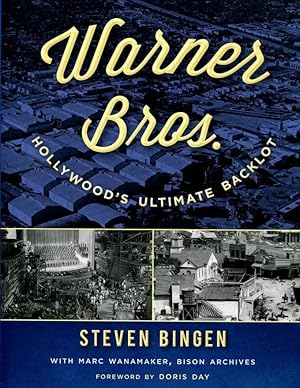 Warner Bros.

HOLLYWOOD'S ULTIMATE BACKLOT

STEVEN BINGEN

WITH MARC WANAMAKER, BISON ARCHIVES

FOREWORD BY DORIS DAY